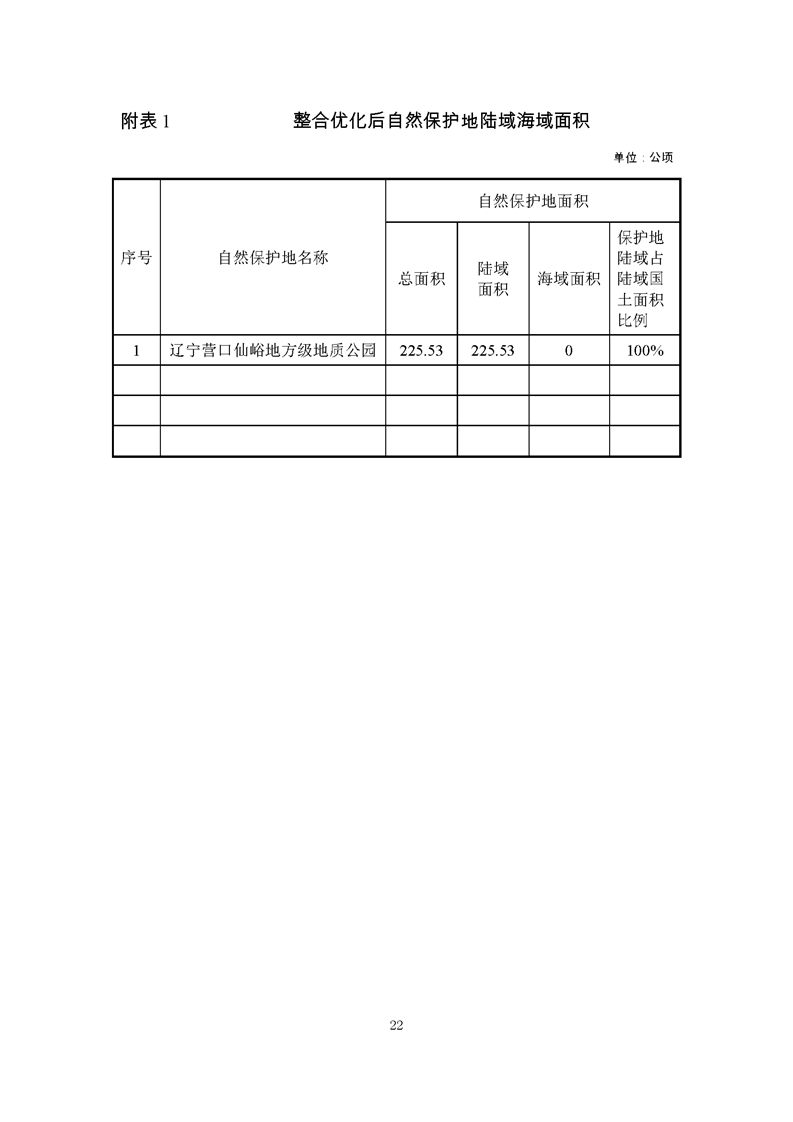 附表 1　　　　整合优化后自然保护地陆域海域面积

单位：公顷

| 序号 | 自然保护地名称 | 自然保护地面积 | | | |
|---|---|---|---|---|---|
| | | 总面积 | 陆域面积 | 海域面积 | 保护地陆域占陆域国土面积比例 |
| 1 | 辽宁营口仙峪地方级地质公园 | 225.53 | 225.53 | 0 | 100% |
| | | | | | |
| | | | | | |
| | | | | | |

22